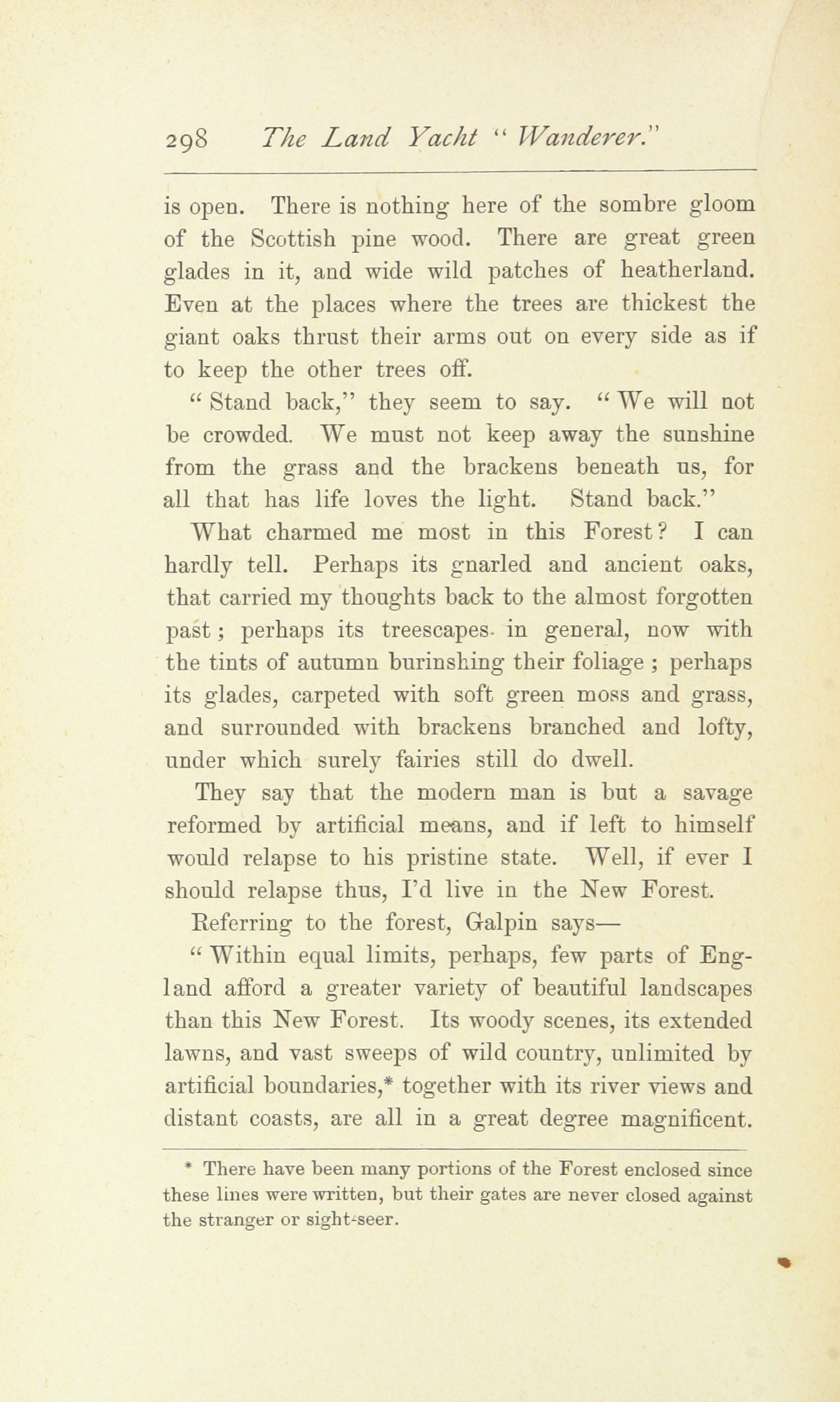 298 The Land Yacht "Wanderer."

is open. There is nothing here of the sombre gloom of the Scottish pine wood. There are great green glades in it, and wide wild patches of heatherland. Even at the places where the trees are thickest the giant oaks thrust their arms out on every side as if to keep the other trees off.

"Stand back," they seem to say. "We will not be crowded. We must not keep away the sunshine from the grass and the brackens beneath us, for all that has life loves the light. Stand back."

What charmed me most in this Forest? I can hardly tell. Perhaps its gnarled and ancient oaks, that carried my thoughts back to the almost forgotten past; perhaps its treescapes in general, now with the tints of autumn burinshing their foliage; perhaps its glades, carpeted with soft green moss and grass, and surrounded with brackens branched and lofty, under which surely fairies still do dwell.

They say that the modern man is but a savage reformed by artificial means, and if left to himself would relapse to his pristine state. Well, if ever I should relapse thus, I'd live in the New Forest.

Referring to the forest, Galpin says—

"Within equal limits, perhaps, few parts of England afford a greater variety of beautiful landscapes than this New Forest. Its woody scenes, its extended lawns, and vast sweeps of wild country, unlimited by artificial boundaries,* together with its river views and distant coasts, are all in a great degree magnificent.

* There have been many portions of the Forest enclosed since these lines were written, but their gates are never closed against the stranger or sight-seer.